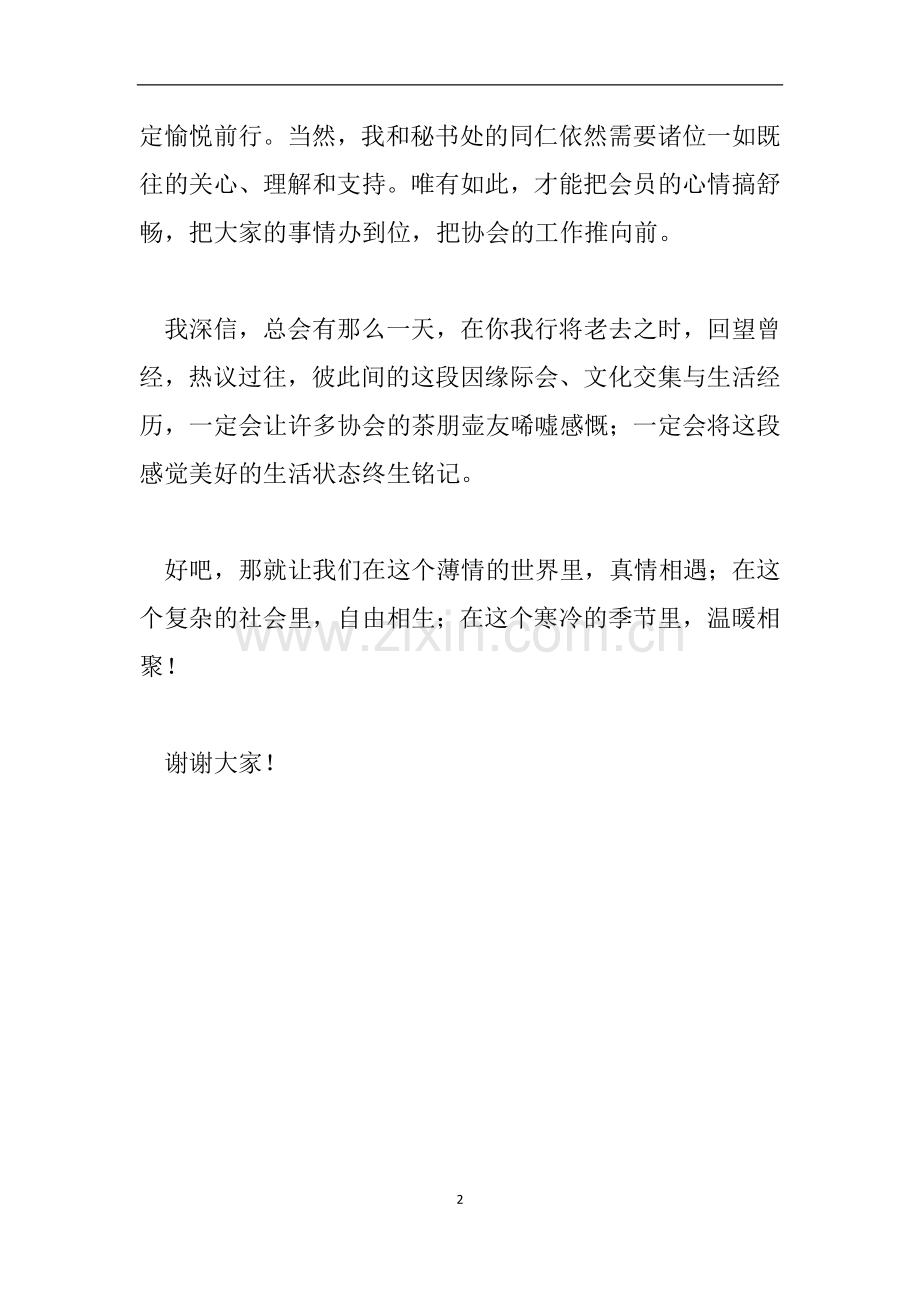 定愉悦前行。当然，我和秘书处的同仁依然需要诸位一如既往的关心、理解和支持。唯有如此，才能把会员的心情搞舒畅，把大家的事情办到位，把协会的工作推向前。

我深信，总会有那么一天，在你我行将老去之时，回望曾经，热议过往，彼此间的这段因缘际会、文化交集与生活经历，一定会让许多协会的茶朋壶友唏嘘感慨；一定会将这段感觉美好的生活状态终生铭记。

好吧，那就让我们在这个薄情的世界里，真情相遇；在这个复杂的社会里，自由相生；在这个寒冷的季节里，温暖相聚！

www.zixin.com.cn

谢谢大家！

2